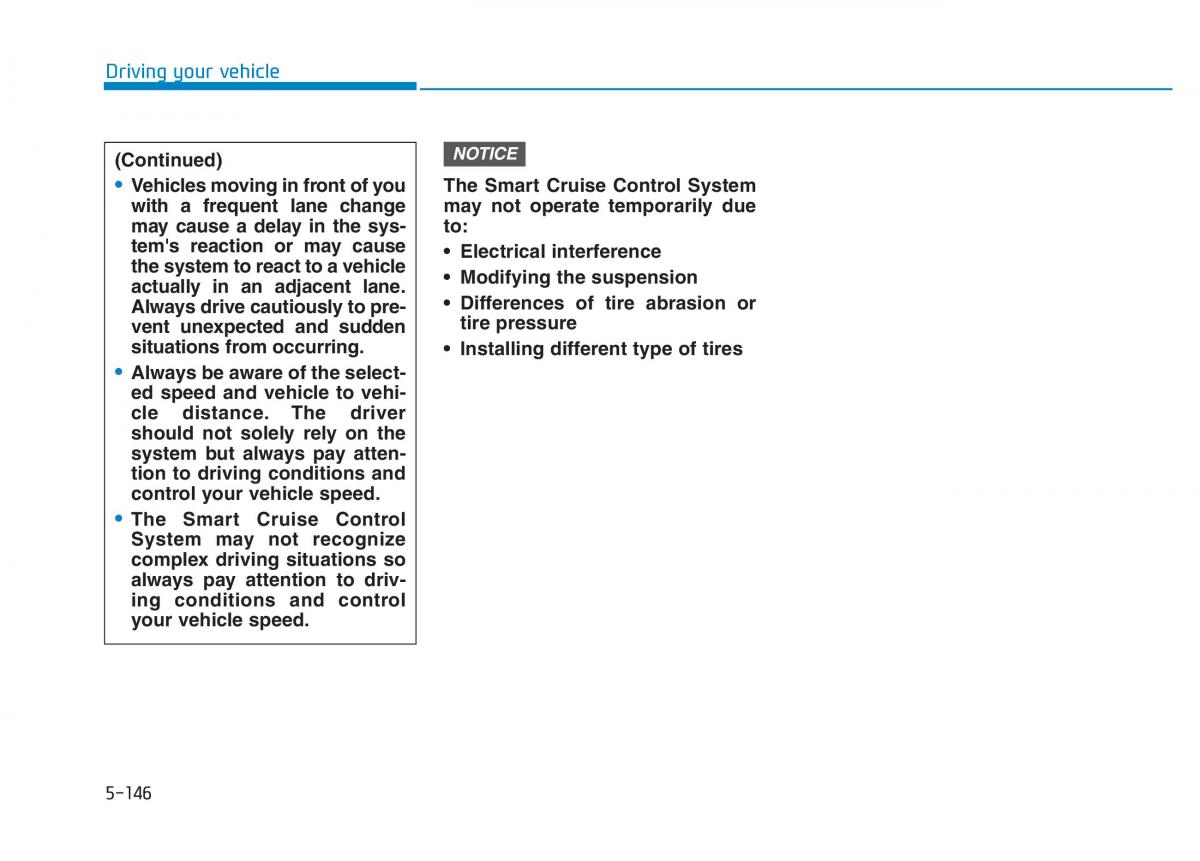 Driving your vehicle

(Continued)

• Vehicles moving in front of you with a frequent lane change may cause a delay in the system's reaction or may cause the system to react to a vehicle actually in an adjacent lane. Always drive cautiously to prevent unexpected and sudden situations from occurring.

• Always be aware of the selected speed and vehicle to vehicle distance. The driver should not solely rely on the system but always pay attention to driving conditions and control your vehicle speed.

• The Smart Cruise Control System may not recognize complex driving situations so always pay attention to driving conditions and control your vehicle speed.

NOTICE

The Smart Cruise Control System may not operate temporarily due to:

• Electrical interference
• Modifying the suspension
• Differences of tire abrasion or tire pressure
• Installing different type of tires

5-146